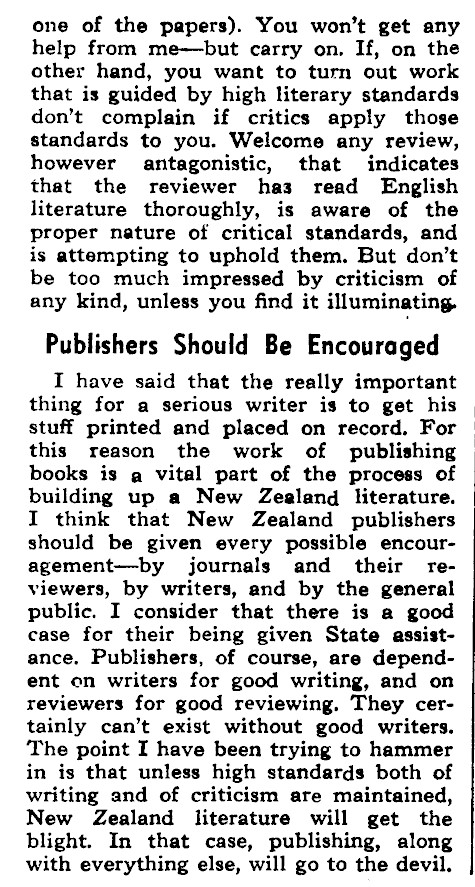 one of the papers). You won't get any help from me—but carry on. If, on the other hand, you want to turn out work that is guided by high literary standards don't complain if critics apply those standards to you. Welcome any review, however antagonistic, that indicates that the reviewer has read English literature thoroughly, is aware of the proper nature of critical standards, and is attempting to uphold them. But don't be too much impressed by criticism of any kind, unless you find it illuminating.

Publishers Should Be Encouraged

I have said that the really important thing for a serious writer is to get his stuff printed and placed on record. For this reason the work of publishing books is a vital part of the process of building up a New Zealand literature. I think that New Zealand publishers should be given every possible encouragement—by journals and their reviewers, by writers, and by the general public. I consider that there is a good case for their being given State assistance. Publishers, of course, are dependent on writers for good writing, and on reviewers for good reviewing. They certainly can't exist without good writers. The point I have been trying to hammer in is that unless high standards both of writing and of criticism are maintained, New Zealand literature will get the blight. In that case, publishing, along with everything else, will go to the devil.